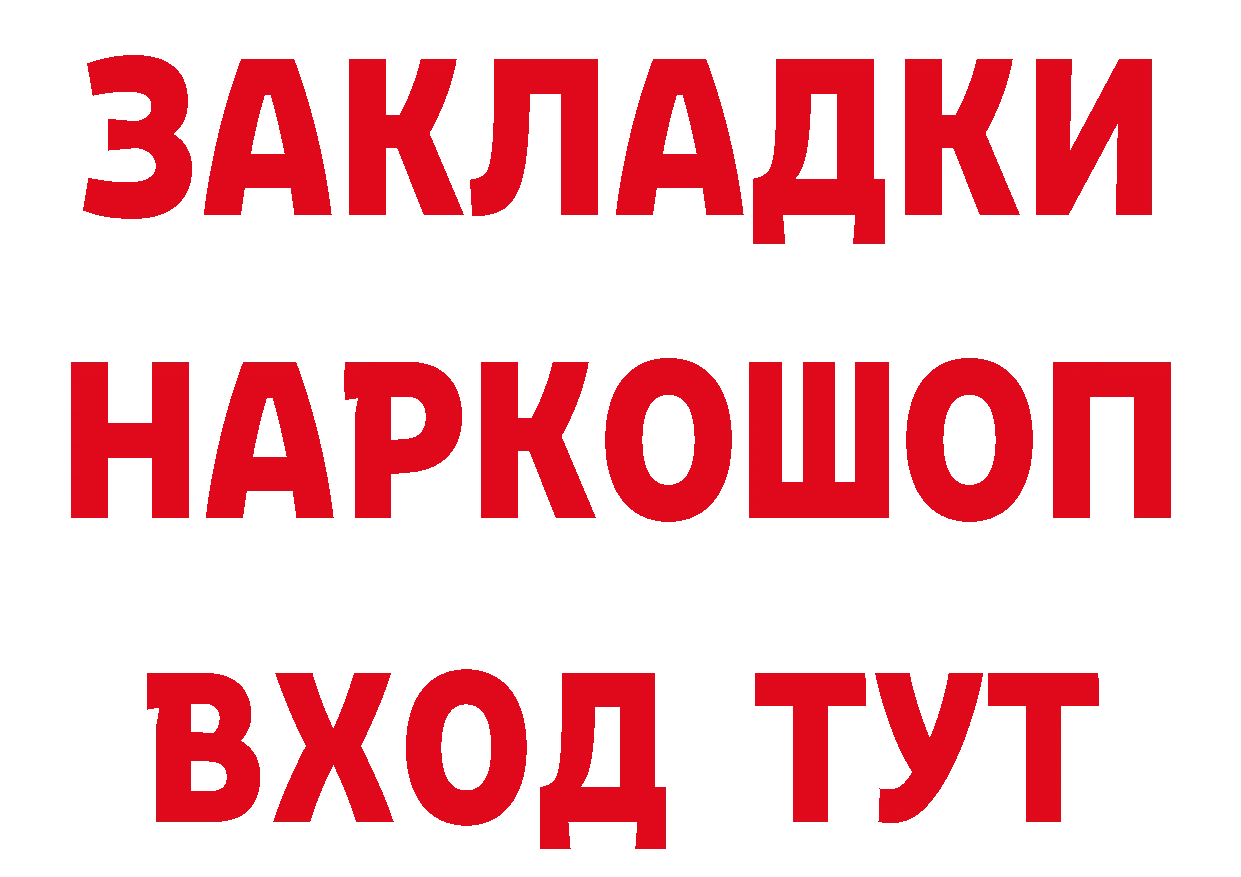 ЗАКЛАДКИ
НАРКОШОП
ВХОД ТУТ